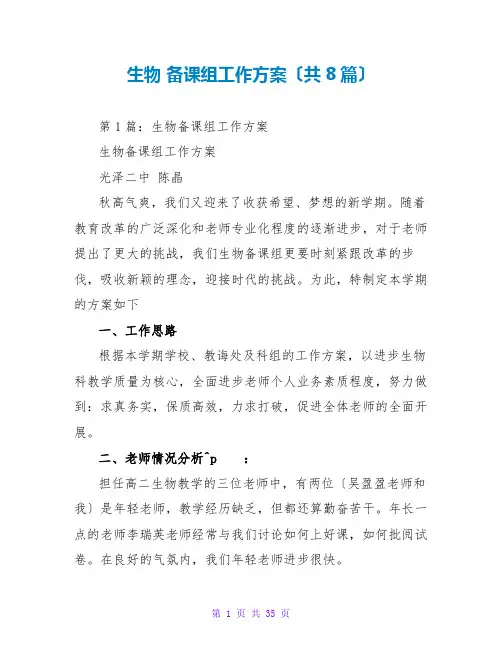 生物 备课组工作方案〔共 8 篇〕

第 1 篇：生物备课组工作方案

生物备课组工作方案

光泽二中 陈晶

秋高气爽，我们又迎来了收获希望、梦想的新学期。随着教育改革的广泛深化和老师专业化程度的逐渐进步，对于老师提出了更大的挑战，我们生物备课组更要时刻紧跟改革的步伐，吸收新颖的理念，迎接时代的挑战。为此，特制定本学期的方案如下

一、工作思路

根据本学期学校、教诲处及科组的工作方案，以进步生物科教学质量为核心，全面进步老师个人业务素质程度，努力做到：求真务实，保质高效，力求打破，促进全体老师的全面开展。

二、老师情况分析^p　：

担任高二生物教学的三位老师中，有两位〔吴盈盈老师和我〕是年轻老师，教学经历缺乏，但都还算勤奋苦干。年长一点的老师李瑞英老师经常与我们讨论如何上好课，如何批阅试卷。在良好的气氛内，我们年轻老师进步很快。

第 1 页 共 35 页